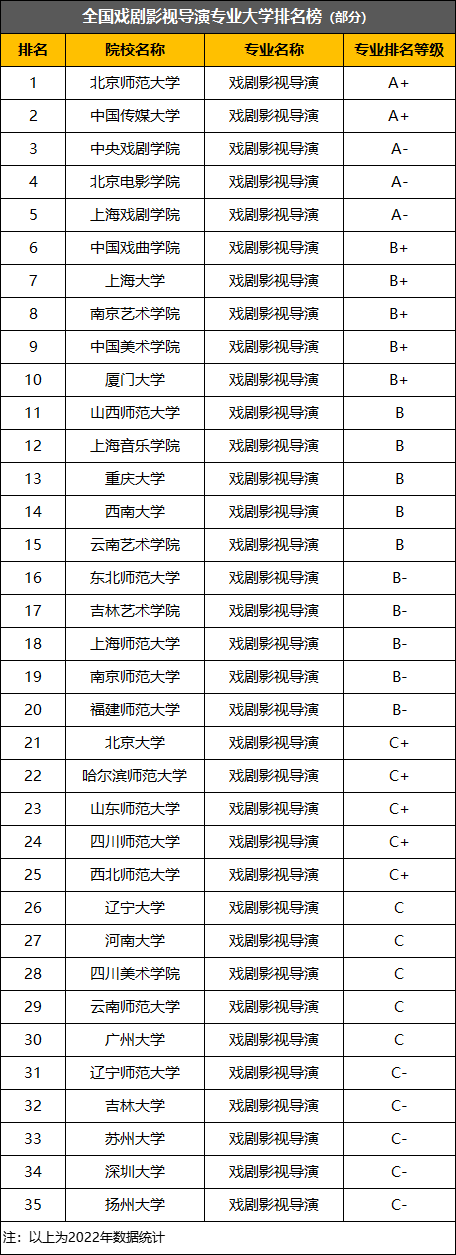 全国戏剧影视导演专业大学排名榜（部分）

| 排名 | 院校名称 | 专业名称 | 专业排名等级 |
|---|---|---|---|
| 1 | 北京师范大学 | 戏剧影视导演 | A+ |
| 2 | 中国传媒大学 | 戏剧影视导演 | A+ |
| 3 | 中央戏剧学院 | 戏剧影视导演 | A- |
| 4 | 北京电影学院 | 戏剧影视导演 | A- |
| 5 | 上海戏剧学院 | 戏剧影视导演 | A- |
| 6 | 中国戏曲学院 | 戏剧影视导演 | B+ |
| 7 | 上海大学 | 戏剧影视导演 | B+ |
| 8 | 南京艺术学院 | 戏剧影视导演 | B+ |
| 9 | 中国美术学院 | 戏剧影视导演 | B+ |
| 10 | 厦门大学 | 戏剧影视导演 | B+ |
| 11 | 山西师范大学 | 戏剧影视导演 | B |
| 12 | 上海音乐学院 | 戏剧影视导演 | B |
| 13 | 重庆大学 | 戏剧影视导演 | B |
| 14 | 西南大学 | 戏剧影视导演 | B |
| 15 | 云南艺术学院 | 戏剧影视导演 | B |
| 16 | 东北师范大学 | 戏剧影视导演 | B- |
| 17 | 吉林艺术学院 | 戏剧影视导演 | B- |
| 18 | 上海师范大学 | 戏剧影视导演 | B- |
| 19 | 南京师范大学 | 戏剧影视导演 | B- |
| 20 | 福建师范大学 | 戏剧影视导演 | B- |
| 21 | 北京大学 | 戏剧影视导演 | C+ |
| 22 | 哈尔滨师范大学 | 戏剧影视导演 | C+ |
| 23 | 山东师范大学 | 戏剧影视导演 | C+ |
| 24 | 四川师范大学 | 戏剧影视导演 | C+ |
| 25 | 西北师范大学 | 戏剧影视导演 | C+ |
| 26 | 辽宁大学 | 戏剧影视导演 | C |
| 27 | 河南大学 | 戏剧影视导演 | C |
| 28 | 四川美术学院 | 戏剧影视导演 | C |
| 29 | 云南师范大学 | 戏剧影视导演 | C |
| 30 | 广州大学 | 戏剧影视导演 | C |
| 31 | 辽宁师范大学 | 戏剧影视导演 | C- |
| 32 | 吉林大学 | 戏剧影视导演 | C- |
| 33 | 苏州大学 | 戏剧影视导演 | C- |
| 34 | 深圳大学 | 戏剧影视导演 | C- |
| 35 | 扬州大学 | 戏剧影视导演 | C- |

注：以上为2022年数据统计